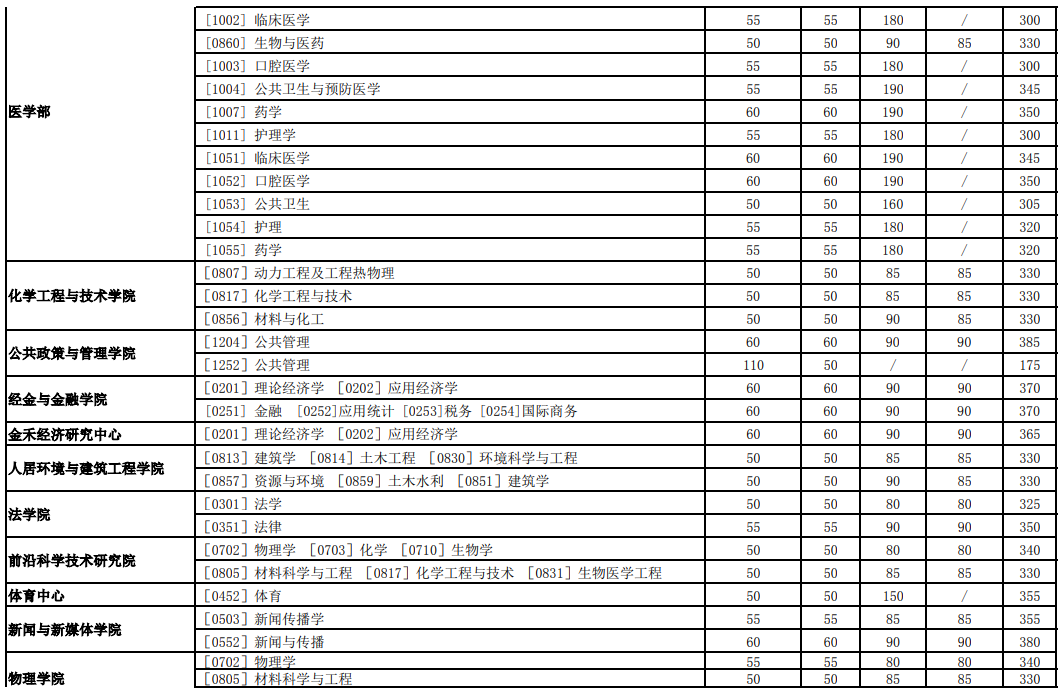 | | | | | | | |
|---|---|---|---|---|---|---|
| 医学部 | [1002] 临床医学 | 55 | 55 | 180 | / | 300 |
| | [0860] 生物与医药 | 50 | 50 | 90 | 85 | 330 |
| | [1003] 口腔医学 | 55 | 55 | 180 | / | 300 |
| | [1004] 公共卫生与预防医学 | 55 | 55 | 190 | / | 345 |
| | [1007] 药学 | 60 | 60 | 190 | / | 350 |
| | [1011] 护理学 | 55 | 55 | 180 | / | 300 |
| | [1051] 临床医学 | 60 | 60 | 190 | / | 345 |
| | [1052] 口腔医学 | 60 | 60 | 190 | / | 350 |
| | [1053] 公共卫生 | 50 | 50 | 160 | / | 305 |
| | [1054] 护理 | 55 | 55 | 180 | / | 320 |
| | [1055] 药学 | 55 | 55 | 180 | / | 320 |
| 化学工程与技术学院 | [0807] 动力工程及工程热物理 | 50 | 50 | 85 | 85 | 330 |
| | [0817] 化学工程与技术 | 50 | 50 | 85 | 85 | 330 |
| | [0856] 材料与化工 | 50 | 50 | 90 | 85 | 330 |
| 公共政策与管理学院 | [1204] 公共管理 | 60 | 60 | 90 | 90 | 385 |
| | [1252] 公共管理 | 110 | 50 | / | / | 175 |
| 经金与金融学院 | [0201] 理论经济学 [0202] 应用经济学 | 60 | 60 | 90 | 90 | 370 |
| | [0251] 金融 [0252]应用统计 [0253]税务 [0254]国际商务 | 60 | 60 | 90 | 90 | 370 |
| 金禾经济研究中心 | [0201] 理论经济学 [0202] 应用经济学 | 60 | 60 | 90 | 90 | 365 |
| 人居环境与建筑工程学院 | [0813] 建筑学 [0814] 土木工程 [0830] 环境科学与工程 | 50 | 50 | 85 | 85 | 330 |
| | [0857] 资源与环境 [0859] 土木水利 [0851] 建筑学 | 50 | 50 | 90 | 85 | 330 |
| 法学院 | [0301] 法学 | 50 | 50 | 80 | 80 | 325 |
| | [0351] 法律 | 55 | 55 | 90 | 90 | 350 |
| 前沿科学技术研究院 | [0702] 物理学 [0703] 化学 [0710] 生物学 | 50 | 50 | 80 | 80 | 340 |
| | [0805] 材料科学与工程 [0817] 化学工程与技术 [0831] 生物医学工程 | 50 | 50 | 85 | 85 | 330 |
| 体育中心 | [0452] 体育 | 50 | 50 | 150 | / | 355 |
| 新闻与新媒体学院 | [0503] 新闻传播学 | 55 | 55 | 85 | 85 | 355 |
| | [0552] 新闻与传播 | 60 | 60 | 90 | 90 | 380 |
| 物理学院 | [0702] 物理学 | 55 | 55 | 80 | 80 | 340 |
| | [0805] 材料科学与工程 | 50 | 50 | 85 | 85 | 330 |